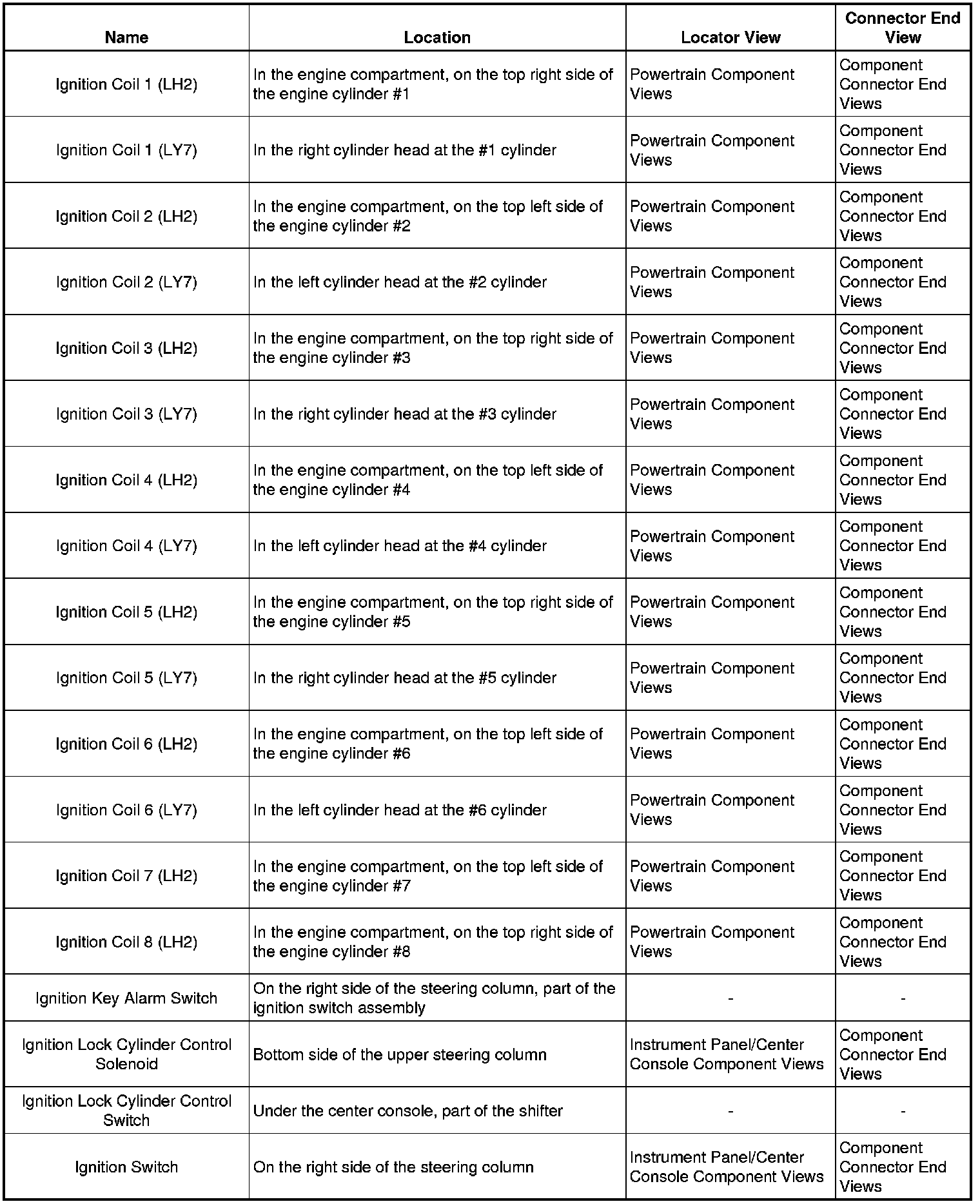 | Name | Location | Locator View | Connector End View |
|---|---|---|---|
| Ignition Coil 1 (LH2) | In the engine compartment, on the top right side of the engine cylinder #1 | Powertrain Component Views | Component Connector End Views |
| Ignition Coil 1 (LY7) | In the right cylinder head at the #1 cylinder | Powertrain Component Views | Component Connector End Views |
| Ignition Coil 2 (LH2) | In the engine compartment, on the top left side of the engine cylinder #2 | Powertrain Component Views | Component Connector End Views |
| Ignition Coil 2 (LY7) | In the left cylinder head at the #2 cylinder | Powertrain Component Views | Component Connector End Views |
| Ignition Coil 3 (LH2) | In the engine compartment, on the top right side of the engine cylinder #3 | Powertrain Component Views | Component Connector End Views |
| Ignition Coil 3 (LY7) | In the right cylinder head at the #3 cylinder | Powertrain Component Views | Component Connector End Views |
| Ignition Coil 4 (LH2) | In the engine compartment, on the top left side of the engine cylinder #4 | Powertrain Component Views | Component Connector End Views |
| Ignition Coil 4 (LY7) | In the left cylinder head at the #4 cylinder | Powertrain Component Views | Component Connector End Views |
| Ignition Coil 5 (LH2) | In the engine compartment, on the top right side of the engine cylinder #5 | Powertrain Component Views | Component Connector End Views |
| Ignition Coil 5 (LY7) | In the right cylinder head at the #5 cylinder | Powertrain Component Views | Component Connector End Views |
| Ignition Coil 6 (LH2) | In the engine compartment, on the top left side of the engine cylinder #6 | Powertrain Component Views | Component Connector End Views |
| Ignition Coil 6 (LY7) | In the left cylinder head at the #6 cylinder | Powertrain Component Views | Component Connector End Views |
| Ignition Coil 7 (LH2) | In the engine compartment, on the top left side of the engine cylinder #7 | Powertrain Component Views | Component Connector End Views |
| Ignition Coil 8 (LH2) | In the engine compartment, on the top right side of the engine cylinder #8 | Powertrain Component Views | Component Connector End Views |
| Ignition Key Alarm Switch | On the right side of the steering column, part of the ignition switch assembly | - | - |
| Ignition Lock Cylinder Control Solenoid | Bottom side of the upper steering column | Instrument Panel/Center Console Component Views | Component Connector End Views |
| Ignition Lock Cylinder Control Switch | Under the center console, part of the shifter | - | - |
| Ignition Switch | On the right side of the steering column | Instrument Panel/Center Console Component Views | Component Connector End Views |